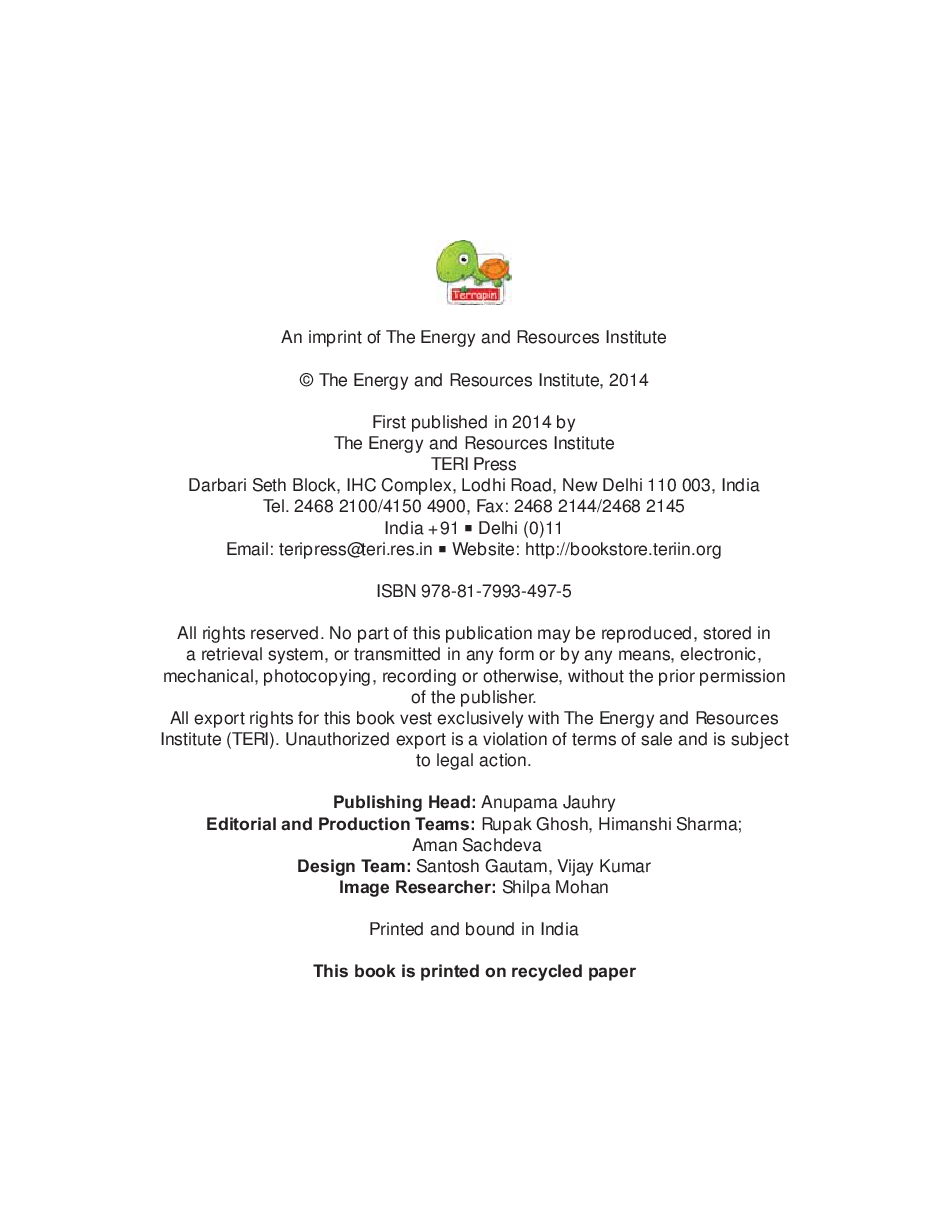 Terrapin

An imprint of The Energy and Resources Institute

© The Energy and Resources Institute, 2014

First published in 2014 by
The Energy and Resources Institute
TERI Press
Darbari Seth Block, IHC Complex, Lodhi Road, New Delhi 110 003, India
Tel. 2468 2100/4150 4900, Fax: 2468 2144/2468 2145
India +91 ▪ Delhi (0)11
Email: teripress@teri.res.in ▪ Website: http://bookstore.teriin.org

ISBN 978-81-7993-497-5

All rights reserved. No part of this publication may be reproduced, stored in a retrieval system, or transmitted in any form or by any means, electronic, mechanical, photocopying, recording or otherwise, without the prior permission of the publisher.
All export rights for this book vest exclusively with The Energy and Resources Institute (TERI). Unauthorized export is a violation of terms of sale and is subject to legal action.

**Publishing Head:** Anupama Jauhry
**Editorial and Production Teams:** Rupak Ghosh, Himanshi Sharma; Aman Sachdeva
**Design Team:** Santosh Gautam, Vijay Kumar
**Image Researcher:** Shilpa Mohan

Printed and bound in India

**This book is printed on recycled paper**